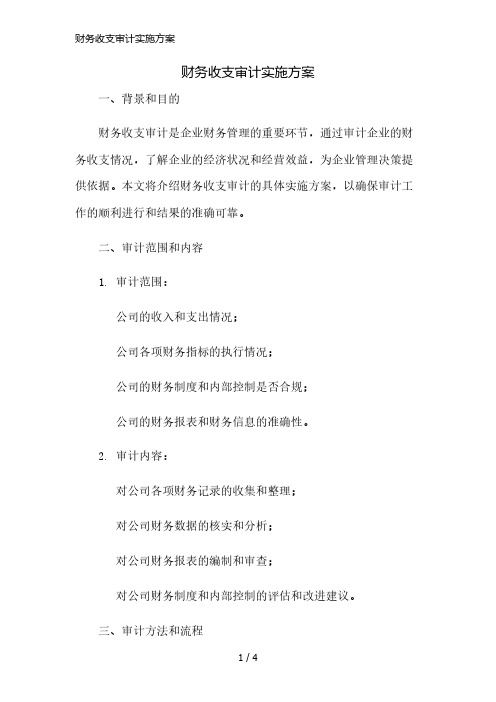 财务收支审计实施方案

财务收支审计实施方案

一、背景和目的

财务收支审计是企业财务管理的重要环节，通过审计企业的财务收支情况，了解企业的经济状况和经营效益，为企业管理决策提供依据。本文将介绍财务收支审计的具体实施方案，以确保审计工作的顺利进行和结果的准确可靠。

二、审计范围和内容

1. 审计范围：

公司的收入和支出情况；

公司各项财务指标的执行情况；

公司的财务制度和内部控制是否合规；

公司的财务报表和财务信息的准确性。

2. 审计内容：

对公司各项财务记录的收集和整理；

对公司财务数据的核实和分析；

对公司财务报表的编制和审查；

对公司财务制度和内部控制的评估和改进建议。

三、审计方法和流程

1 / 4